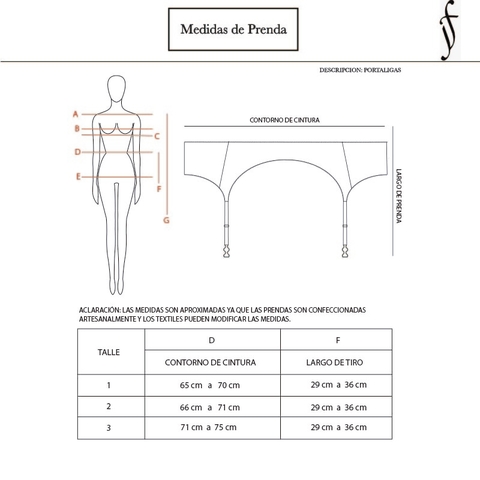 Medidas de Prenda

DESCRIPCION: PORTALIGAS

A
B
C
D
E
F
G

CONTORNO DE CINTURA

LARGO DE PRENDA

ACLARACIÓN: LAS MEDIDAS SON APROXIMADAS YA QUE LAS PRENDAS SON CONFECCIONADAS ARTESANALMENTE Y LOS TEXTILES PUEDEN MODIFICAR LAS MEDIDAS.

| TALLE | D | F |
|---|---|---|
| | CONTORNO DE CINTURA | LARGO DE TIRO |
| 1 | 65 cm a 70 cm | 29 cm a 36 cm |
| 2 | 66 cm a 71 cm | 29 cm a 36 cm |
| 3 | 71 cm a 75 cm | 29 cm a 36 cm |